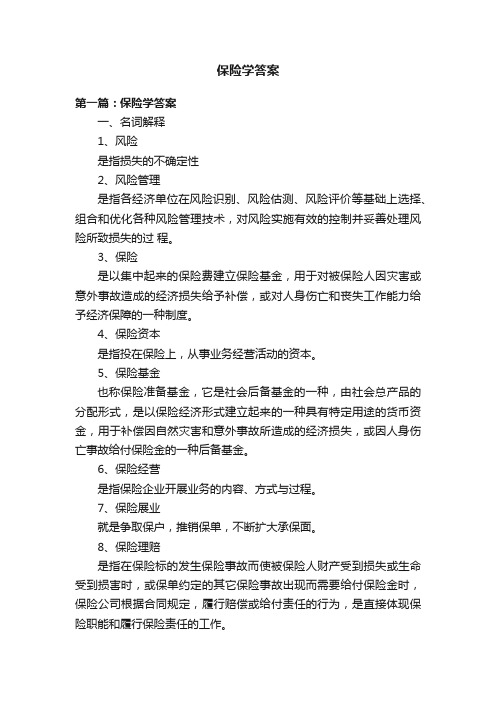 保险学答案

第一篇：保险学答案

一、名词解释

1、风险

是指损失的不确定性

2、风险管理

是指各经济单位在风险识别、风险估测、风险评价等基础上选择、组合和优化各种风险管理技术，对风险实施有效的控制并妥善处理风险所致损失的过 程。

3、保险

是以集中起来的保险费建立保险基金，用于对被保险人因灾害或意外事故造成的经济损失给予补偿，或对人身伤亡和丧失工作能力给予经济保障的一种制度。

4、保险资本

是指投在保险上，从事业务经营活动的资本。

5、保险基金

也称保险准备基金，它是社会后备基金的一种，由社会总产品的分配形式，是以保险经济形式建立起来的一种具有特定用途的货币资金，用于补偿因自然灾害和意外事故所造成的经济损失，或因人身伤亡事故给付保险金的一种后备基金。

6、保险经营

是指保险企业开展业务的内容、方式与过程。

7、保险展业

就是争取保户，推销保单，不断扩大承保面。

8、保险理赔

是指在保险标的发生保险事故而使被保险人财产受到损失或生命受到损害时，或保单约定的其它保险事故出现而需要给付保险金时，保险公司根据合同规定，履行赔偿或给付责任的行为，是直接体现保险职能和履行保险责任的工作。